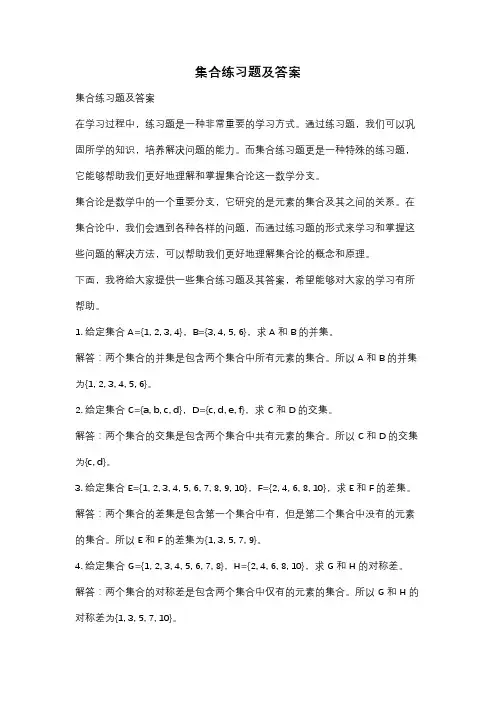 集合练习题及答案

集合练习题及答案

在学习过程中，练习题是一种非常重要的学习方式。通过练习题，我们可以巩固所学的知识，培养解决问题的能力。而集合练习题更是一种特殊的练习题，它能够帮助我们更好地理解和掌握集合论这一数学分支。

集合论是数学中的一个重要分支，它研究的是元素的集合及其之间的关系。在集合论中，我们会遇到各种各样的问题，而通过练习题的形式来学习和掌握这些问题的解决方法，可以帮助我们更好地理解集合论的概念和原理。

下面，我将给大家提供一些集合练习题及其答案，希望能够对大家的学习有所帮助。

1. 给定集合 A={1, 2, 3, 4}，B={3, 4, 5, 6}，求 A 和 B 的并集。

解答：两个集合的并集是包含两个集合中所有元素的集合。所以 A 和 B 的并集为{1, 2, 3, 4, 5, 6}。

2. 给定集合 C={a, b, c, d}，D={c, d, e, f}，求 C 和 D 的交集。

解答：两个集合的交集是包含两个集合中共有元素的集合。所以 C 和 D 的交集为{c, d}。

3. 给定集合 E={1, 2, 3, 4, 5, 6, 7, 8, 9, 10}，F={2, 4, 6, 8, 10}，求 E 和 F 的差集。

解答：两个集合的差集是包含第一个集合中有，但是第二个集合中没有的元素的集合。所以 E 和 F 的差集为{1, 3, 5, 7, 9}。

4. 给定集合 G={1, 2, 3, 4, 5, 6, 7, 8}，H={2, 4, 6, 8, 10}，求 G 和 H 的对称差。

解答：两个集合的对称差是包含两个集合中仅有的元素的集合。所以 G 和 H 的对称差为{1, 3, 5, 7, 10}。